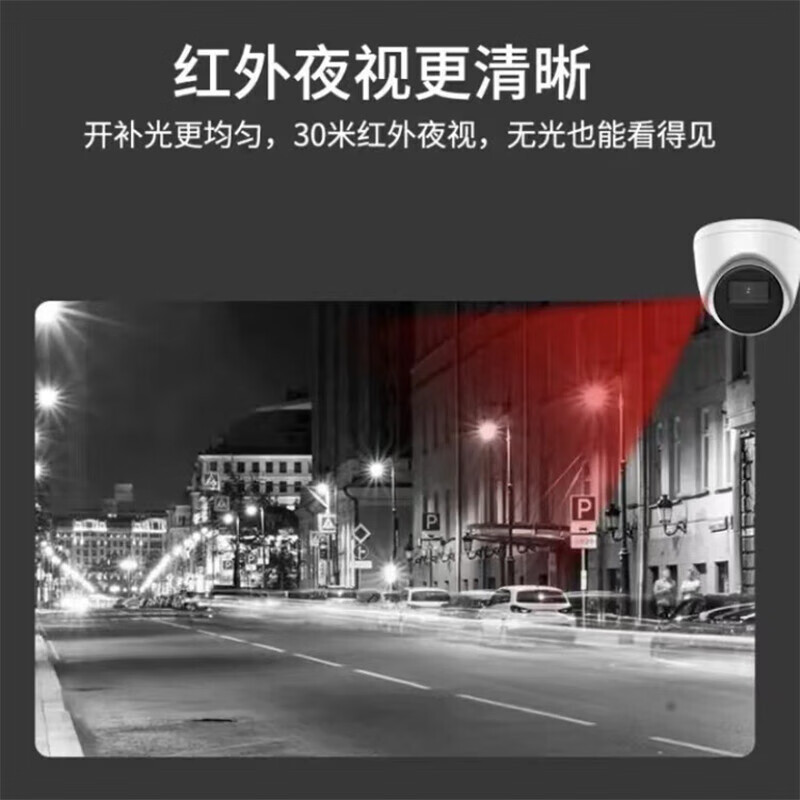 红外夜视更清晰

开补光更均匀，30米红外夜视，无光也能看得见

P

P